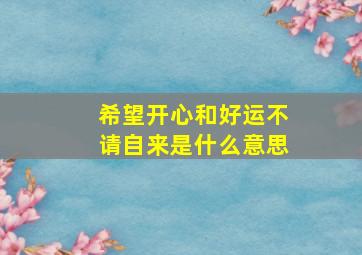 希望开心和好运不请自来是什么意思